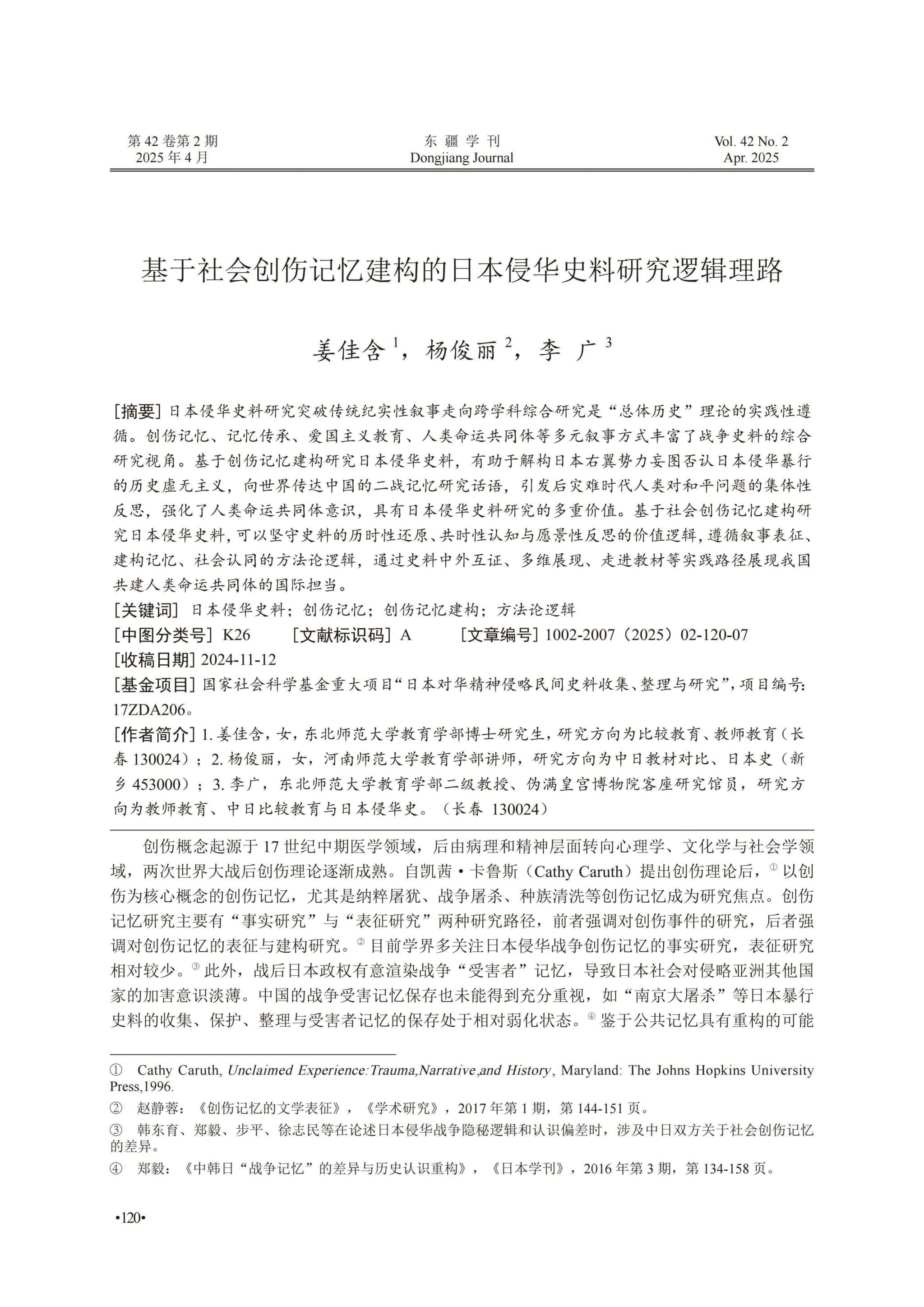 第 42 卷第 2 期
2025 年 4 月

东 疆 学 刊
Dongjiang Journal

Vol. 42 No. 2
Apr. 2025

基于社会创伤记忆建构的日本侵华史料研究逻辑理路

姜佳含 $^1$，杨俊丽 $^2$，李 广 $^3$

[摘要] 日本侵华史料研究突破传统纪实性叙事走向跨学科综合研究是“总体历史”理论的实践性遵循。创伤记忆、记忆传承、爱国主义教育、人类命运共同体等多元叙事方式丰富了战争史料的综合研究视角。基于创伤记忆建构研究日本侵华史料，有助于解构日本右翼势力妄图否认日本侵华暴行的历史虚无主义，向世界传达中国的二战记忆研究话语，引发后灾难时代人类对和平问题的集体性反思，强化了人类命运共同体意识，具有日本侵华史料研究的多重价值。基于社会创伤记忆建构研究日本侵华史料，可以坚守史料的历时性还原、共时性认知与愿景性反思的价值逻辑，遵循叙事表征、建构记忆、社会认同的方法论逻辑，通过史料中外互证、多维展现、走进教材等实践路径展现我国共建人类命运共同体的国际担当。
[关键词] 日本侵华史料；创伤记忆；创伤记忆建构；方法论逻辑
[中图分类号] K26 [文献标识码] A [文章编号] 1002-2007（2025）02-120-07
[收稿日期] 2024-11-12
[基金项目] 国家社会科学基金重大项目“日本对华精神侵略民间史料收集、整理与研究”，项目编号：17ZDA206。
[作者简介] 1. 姜佳含，女，东北师范大学教育学部博士研究生，研究方向为比较教育、教师教育（长春 130024）；2. 杨俊丽，女，河南师范大学教育学部讲师，研究方向为中日教材对比、日本史（新乡 453000）；3. 李广，东北师范大学教育学部二级教授、伪满皇宫博物院客座研究馆员，研究方向为教师教育、中日比较教育与日本侵华史。（长春 130024）

创伤概念起源于 17 世纪中期医学领域，后由病理和精神层面转向心理学、文化学与社会学领域，两次世界大战后创伤理论逐渐成熟。自凯茜·卡鲁斯（Cathy Caruth）提出创伤理论后，$^①$ 以创伤为核心概念的创伤记忆，尤其是纳粹屠犹、战争屠杀、种族清洗等创伤记忆成为研究焦点。创伤记忆研究主要有“事实研究”与“表征研究”两种研究路径，前者强调对创伤事件的研究，后者强调对创伤记忆的表征与建构研究。$^②$ 目前学界多关注日本侵华战争创伤记忆的事实研究，表征研究相对较少。$^③$ 此外，战后日本政权有意渲染战争“受害者”记忆，导致日本社会对侵略亚洲其他国家的加害意识淡薄。中国的战争受害记忆保存也未能得到充分重视，如“南京大屠杀”等日本暴行史料的收集、保护、整理与受害者记忆的保存处于相对弱化状态。$^④$ 鉴于公共记忆具有重构的可能

① Cathy Caruth, Unclaimed Experience:Trauma,Narrative,and History, Maryland: The Johns Hopkins University Press,1996.
② 赵静蓉：《创伤记忆的文学表征》，《学术研究》，2017 年第 1 期，第 144-151 页。
③ 韩东育、郑毅、步平、徐志民等在论述日本侵华战争隐秘逻辑和认识偏差时，涉及中日双方关于社会创伤记忆的差异。
④ 郑毅：《中韩日“战争记忆”的差异与历史认识重构》，《日本学刊》，2016 年第 3 期，第 134-158 页。

•120•